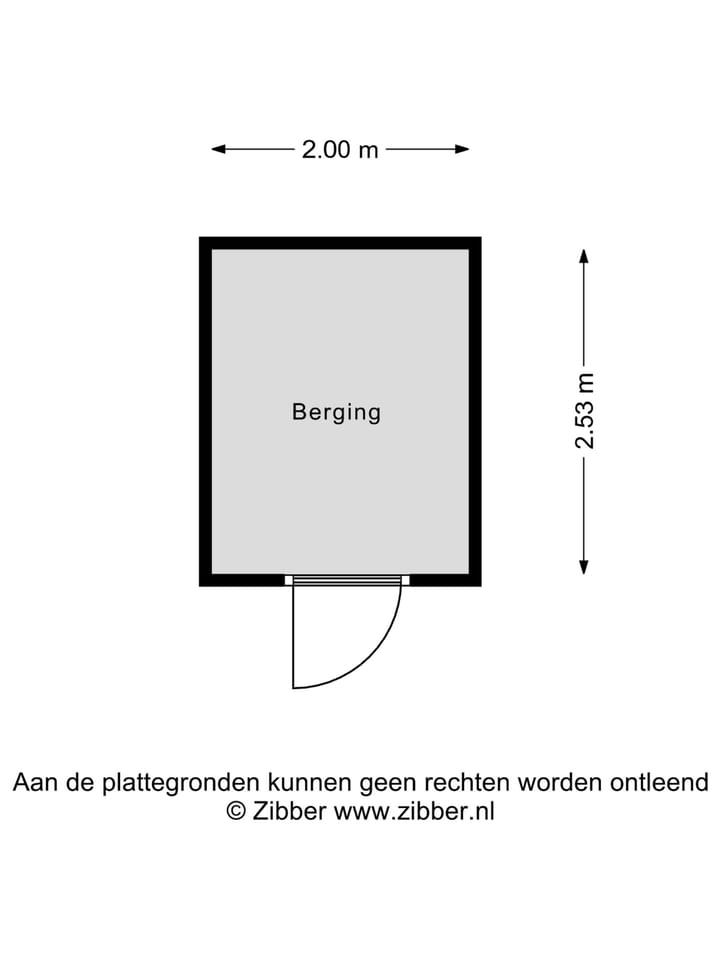 2.00 m

Berging

2.53 m

Aan de plattegronden kunnen geen rechten worden ontleend
© Zibber www.zibber.nl